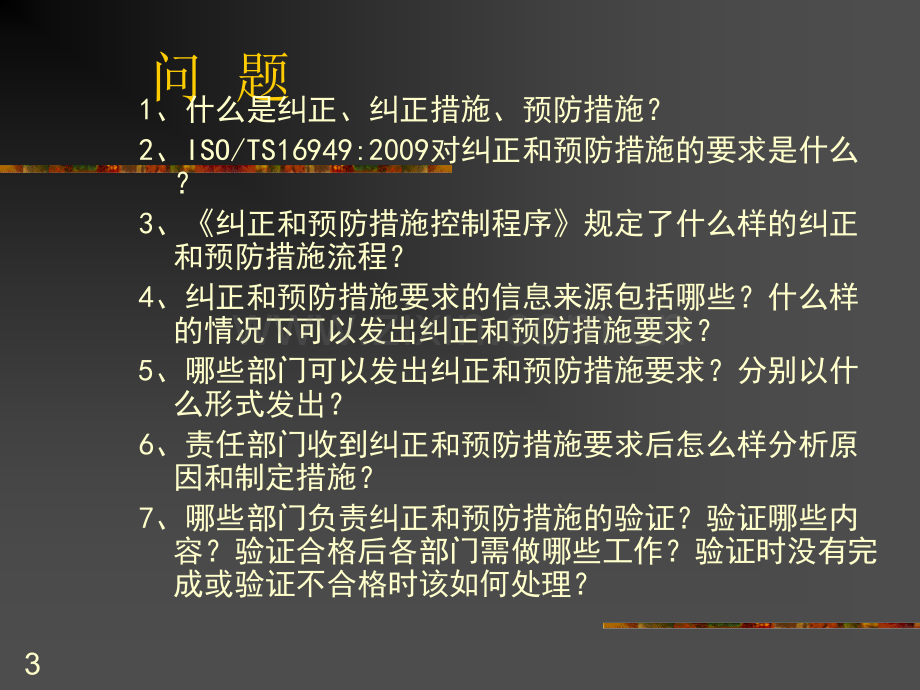 问 题

1、什么是纠正、纠正措施、预防措施？

2、ISO/TS16949:2009对纠正和预防措施的要求是什么？

3、《纠正和预防措施控制程序》规定了什么样的纠正和预防措施流程？

4、纠正和预防措施要求的信息来源包括哪些？什么样的情况下可以发出纠正和预防措施要求？

5、哪些部门可以发出纠正和预防措施要求？分别以什么形式发出？

6、责任部门收到纠正和预防措施要求后怎么样分析原因和制定措施？

7、哪些部门负责纠正和预防措施的验证？验证哪些内容？验证合格后各部门需做哪些工作？验证时没有完成或验证不合格时该如何处理？

3